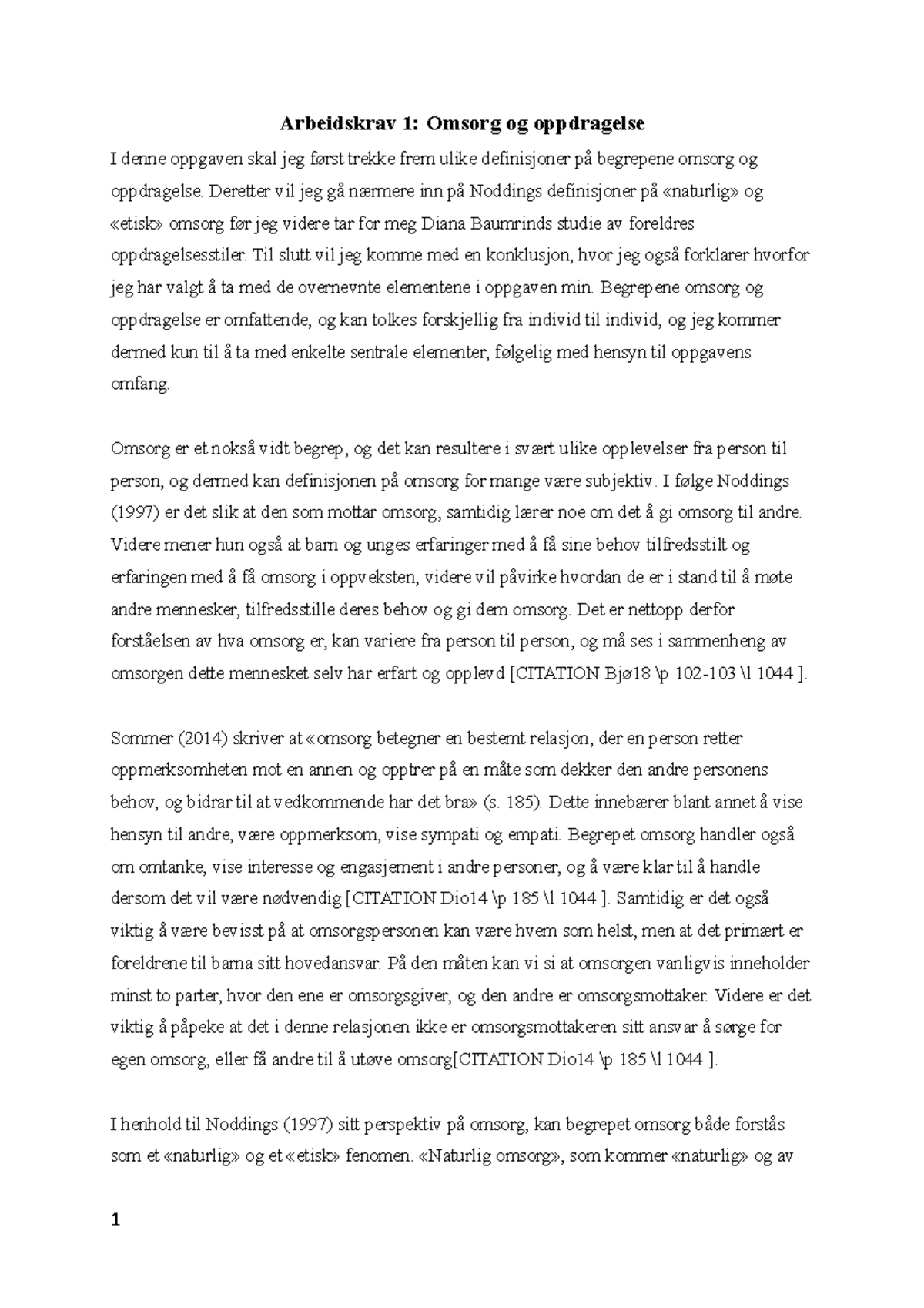 Arbeidskrav 1: Omsorg og oppdragelse

I denne oppgaven skal jeg først trekke frem ulike definisjoner på begrepene omsorg og oppdragelse. Deretter vil jeg gå nærmere inn på Noddings definisjoner på «naturlig» og «etisk» omsorg før jeg videre tar for meg Diana Baumrinds studie av foreldres oppdragelsesstiler. Til slutt vil jeg komme med en konklusjon, hvor jeg også forklarer hvorfor jeg har valgt å ta med de overnevnte elementene i oppgaven min. Begrepene omsorg og oppdragelse er omfattende, og kan tolkes forskjellig fra individ til individ, og jeg kommer dermed kun til å ta med enkelte sentrale elementer, følgelig med hensyn til oppgavens omfang.

Omsorg er et nokså vidt begrep, og det kan resultere i svært ulike opplevelser fra person til person, og dermed kan definisjonen på omsorg for mange være subjektiv. I følge Noddings (1997) er det slik at den som mottar omsorg, samtidig lærer noe om det å gi omsorg til andre. Videre mener hun også at barn og unges erfaringer med å få sine behov tilfredsstilt og erfaringen med å få omsorg i oppveksten, videre vil påvirke hvordan de er i stand til å møte andre mennesker, tilfredsstille deres behov og gi dem omsorg. Det er nettopp derfor forståelsen av hva omsorg er, kan variere fra person til person, og må ses i sammenheng av omsorgen dette mennesket selv har erfart og opplevd [CITATION Bjø18 \p 102-103 \l 1044 ].

Sommer (2014) skriver at «omsorg betegner en bestemt relasjon, der en person retter oppmerksomheten mot en annen og opptrer på en måte som dekker den andre personens behov, og bidrar til at vedkommende har det bra» (s. 185). Dette innebærer blant annet å vise hensyn til andre, være oppmerksom, vise sympati og empati. Begrepet omsorg handler også om omtanke, vise interesse og engasjement i andre personer, og å være klar til å handle dersom det vil være nødvendig [CITATION Dio14 \p 185 \l 1044 ]. Samtidig er det også viktig å være bevisst på at omsorgspersonen kan være hvem som helst, men at det primært er foreldrene til barna sitt hovedansvar. På den måten kan vi si at omsorgen vanligvis inneholder minst to parter, hvor den ene er omsorgsgiver, og den andre er omsorgsmottaker. Videre er det viktig å påpeke at det i denne relasjonen ikke er omsorgsmottakeren sitt ansvar å sørge for egen omsorg, eller få andre til å utøve omsorg[CITATION Dio14 \p 185 \l 1044 ].

I henhold til Noddings (1997) sitt perspektiv på omsorg, kan begrepet omsorg både forstås som et «naturlig» og et «etisk» fenomen. «Naturlig omsorg», som kommer «naturlig» og av

1